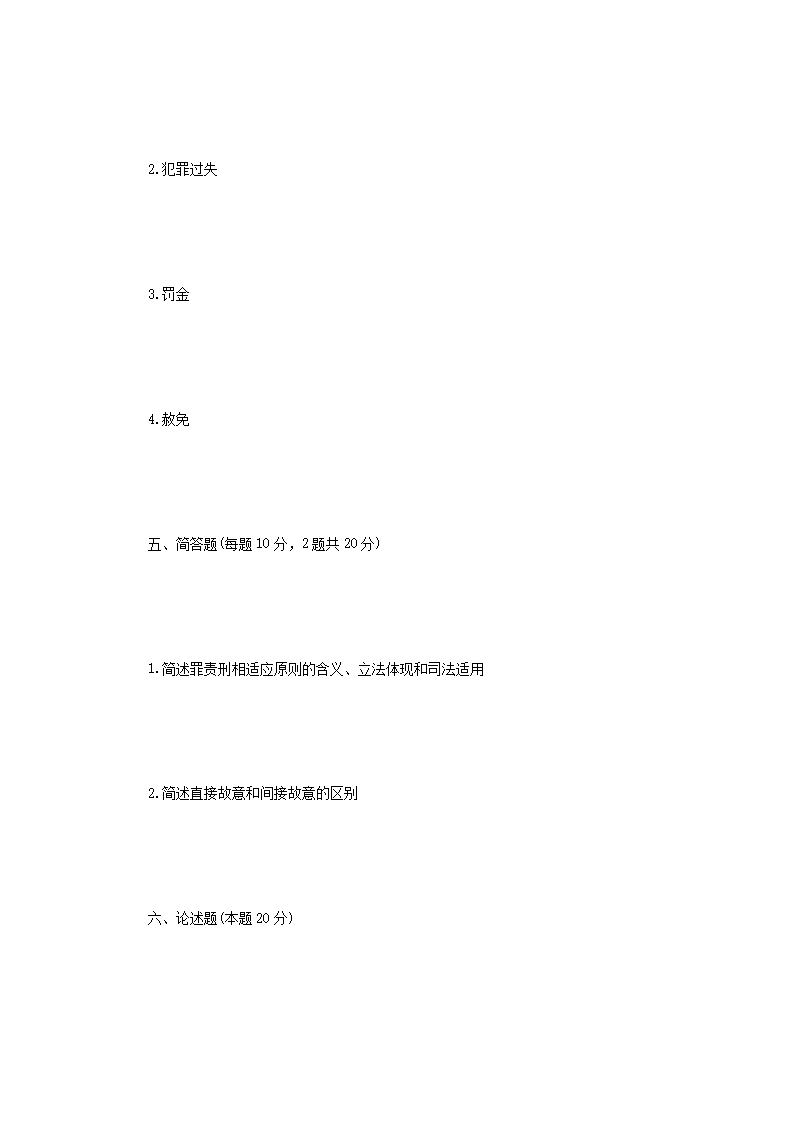 2.犯罪过失

3.罚金

4.赦免

五、简答题(每题10分，2题共20分)

1.简述罪责刑相适应原则的含义、立法体现和司法适用

2.简述直接故意和间接故意的区别

六、论述题(本题20分)